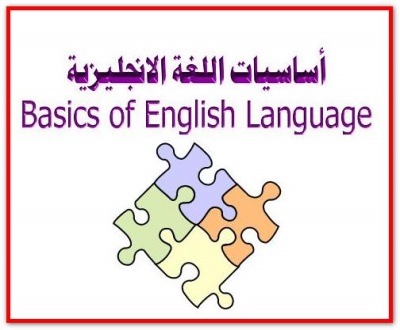 أساسيات اللغة الانجليزية
Basics of English Language